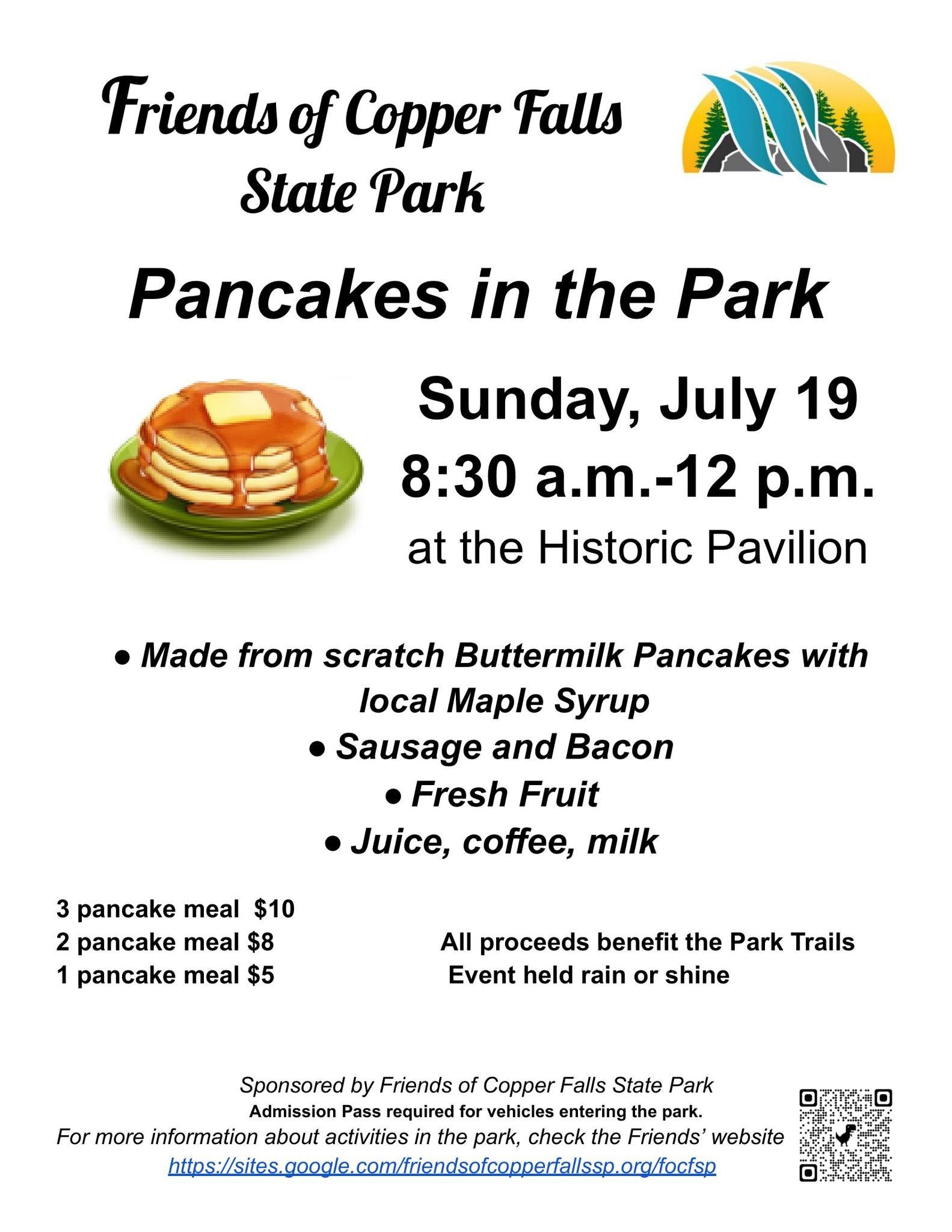 Friends of Copper Falls
State Park

Pancakes in the Park

Sunday, July 19
8:30 a.m.-12 p.m.
at the Historic Pavilion

• Made from scratch Buttermilk Pancakes with local Maple Syrup
• Sausage and Bacon
• Fresh Fruit
• Juice, coffee, milk

3 pancake meal $10
2 pancake meal $8
1 pancake meal $5

All proceeds benefit the Park Trails
Event held rain or shine

Sponsored by Friends of Copper Falls State Park
Admission Pass required for vehicles entering the park.
For more information about activities in the park, check the Friends' website
https://sites.google.com/friendsofcopperfallssp.org/focfsp